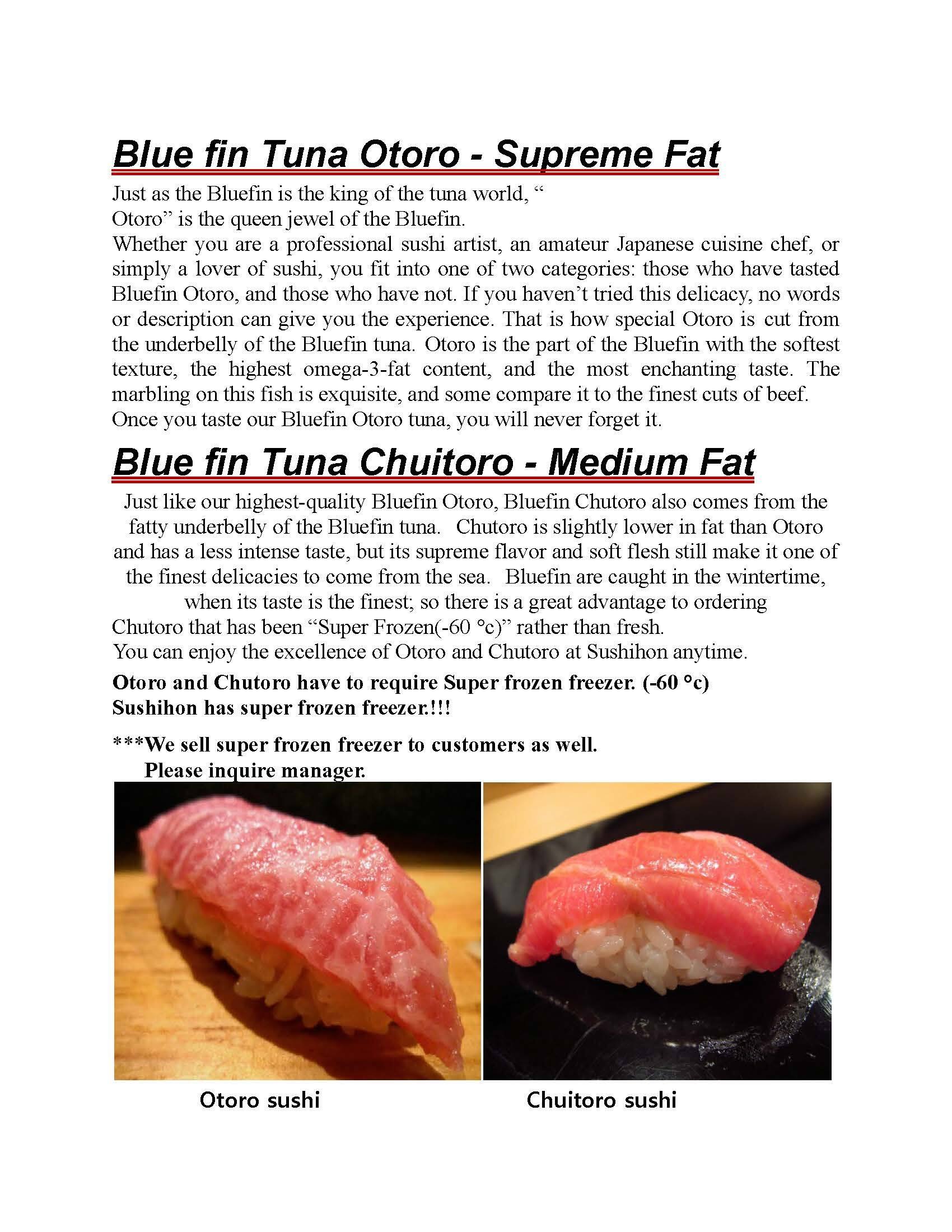 Blue fin Tuna Otoro - Supreme Fat

Just as the Bluefin is the king of the tuna world, “ Otoro” is the queen jewel of the Bluefin.
Whether you are a professional sushi artist, an amateur Japanese cuisine chef, or simply a lover of sushi, you fit into one of two categories: those who have tasted Bluefin Otoro, and those who have not. If you haven’t tried this delicacy, no words or description can give you the experience. That is how special Otoro is cut from the underbelly of the Bluefin tuna. Otoro is the part of the Bluefin with the softest texture, the highest omega-3-fat content, and the most enchanting taste. The marbling on this fish is exquisite, and some compare it to the finest cuts of beef.
Once you taste our Bluefin Otoro tuna, you will never forget it.

Blue fin Tuna Chuitoro - Medium Fat

Just like our highest-quality Bluefin Otoro, Bluefin Chutoro also comes from the fatty underbelly of the Bluefin tuna. Chutoro is slightly lower in fat than Otoro and has a less intense taste, but its supreme flavor and soft flesh still make it one of the finest delicacies to come from the sea. Bluefin are caught in the wintertime, when its taste is the finest; so there is a great advantage to ordering Chutoro that has been “Super Frozen(-60 °c)” rather than fresh.
You can enjoy the excellence of Otoro and Chutoro at Sushihon anytime.

Otoro and Chutoro have to require Super frozen freezer. (-60 °c)
Sushihon has super frozen freezer.!!!

***We sell super frozen freezer to customers as well.
Please inquire manager.

Otoro sushi

Chuitoro sushi